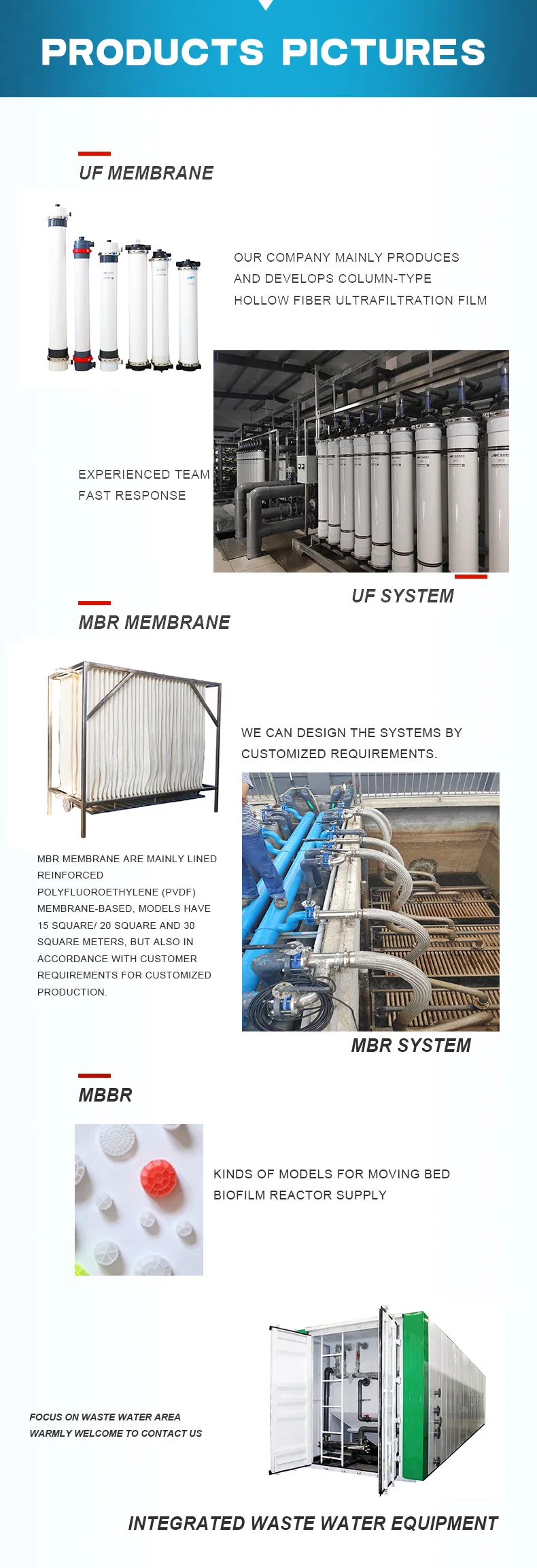 PRODUCTS PICTURES

UF MEMBRANE

OUR COMPANY MAINLY PRODUCES AND DEVELOPS COLUMN-TYPE HOLLOW FIBER ULTRAFILTRATION FILM

EXPERIENCED TEAM
FAST RESPONSE

UF SYSTEM

MBR MEMBRANE

WE CAN DESIGN THE SYSTEMS BY CUSTOMIZED REQUIREMENTS.

MBR MEMBRANE ARE MAINLY LINED REINFORCED POLYFLUOROETHYLENE (PVDF) MEMBRANE-BASED, MODELS HAVE 15 SQUARE/ 20 SQUARE AND 30 SQUARE METERS, BUT ALSO IN ACCORDANCE WITH CUSTOMER REQUIREMENTS FOR CUSTOMIZED PRODUCTION.

MBR SYSTEM

MBBR

KINDS OF MODELS FOR MOVING BED BIOFILM REACTOR SUPPLY

FOCUS ON WASTE WATER AREA
WARMLY WELCOME TO CONTACT US

INTEGRATED WASTE WATER EQUIPMENT